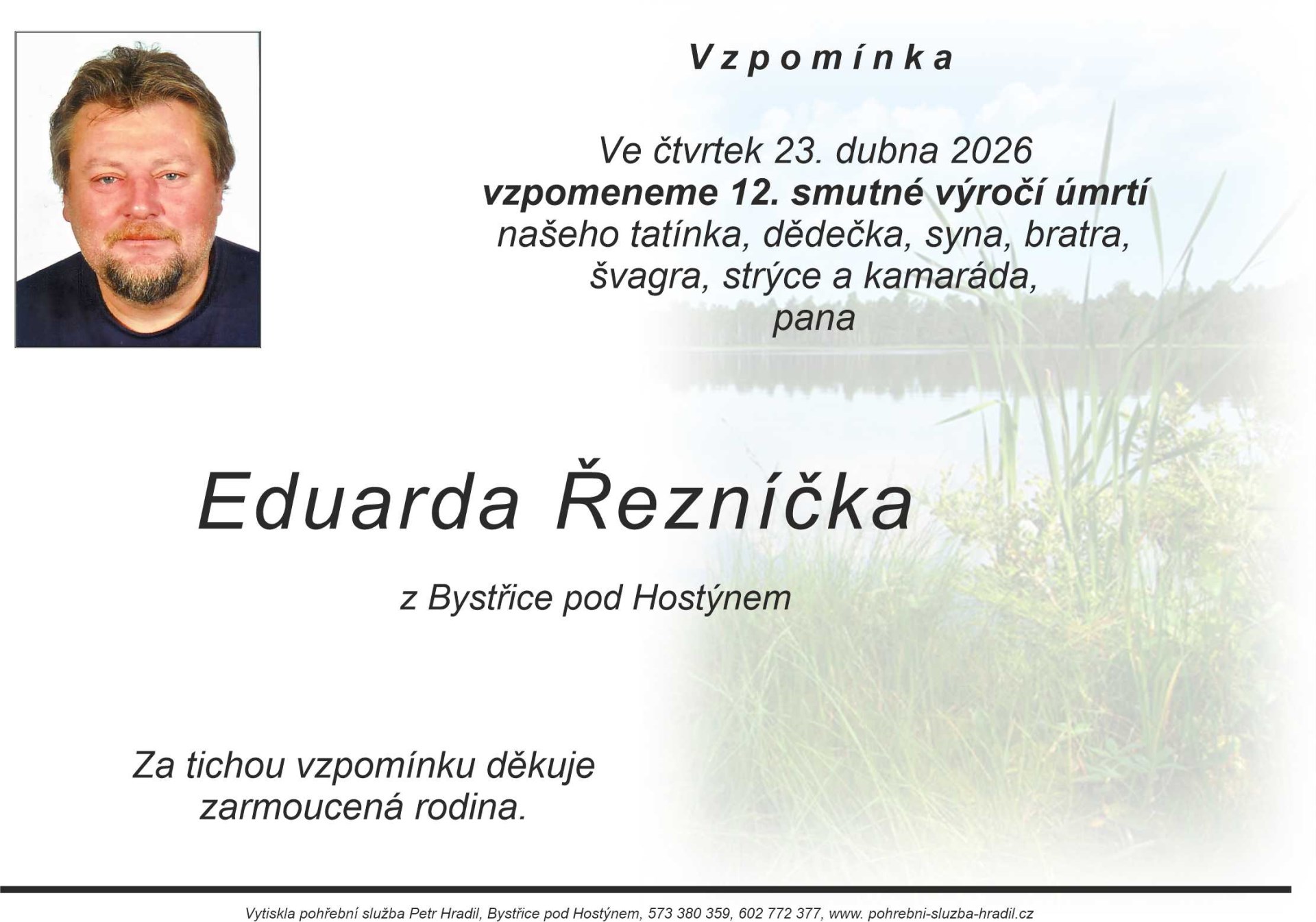 Vzpomínka

Ve čtvrtek 23. dubna 2026
vzpomeneme 12. smutné výročí úmrtí
našeho tatínka, dědečka, syna, bratra,
švagra, strýce a kamaráda,
pana

Eduarda Řezníčka

z Bystřice pod Hostýnem

Za tichou vzpomínku děkuje
zarmoucená rodina.

Vytiskla pohřební služba Petr Hradil, Bystřice pod Hostýnem, 573 380 359, 602 772 377, www. pohrebni-sluzba-hradil.cz